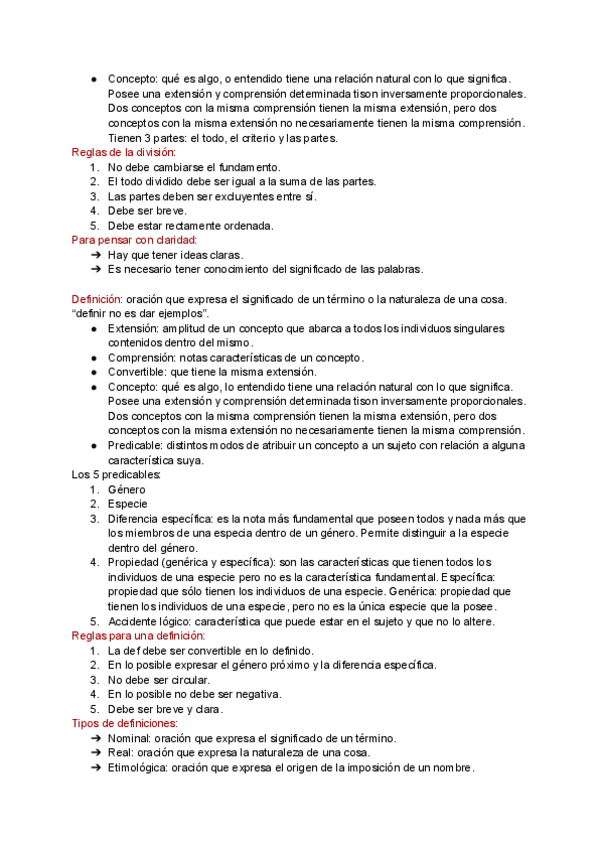 ● Concepto: qué es algo, o entendido tiene una relación natural con lo que significa. Posee una extensión y comprensión determinada tison inversamente proporcionales. Dos conceptos con la misma comprensión tienen la misma extensión, pero dos conceptos con la misma extensión no necesariamente tienen la misma comprensión. Tienen 3 partes: el todo, el criterio y las partes.

Reglas de la división:
1. No debe cambiarse el fundamento.
2. El todo dividido debe ser igual a la suma de las partes.
3. Las partes deben ser excluyentes entre sí.
4. Debe ser breve.
5. Debe estar rectamente ordenada.

Para pensar con claridad:
➔ Hay que tener ideas claras.
➔ Es necesario tener conocimiento del significado de las palabras.

Definición: oración que expresa el significado de un término o la naturaleza de una cosa. "definir no es dar ejemplos".
● Extensión: amplitud de un concepto que abarca a todos los individuos singulares contenidos dentro del mismo.
● Comprensión: notas características de un concepto.
● Convertible: que tiene la misma extensión.
● Concepto: qué es algo, lo entendido tiene una relación natural con lo que significa. Posee una extensión y comprensión determinada tison inversamente proporcionales. Dos conceptos con la misma comprensión tienen la misma extensión, pero dos conceptos con la misma extensión no necesariamente tienen la misma comprensión.
● Predicable: distintos modos de atribuir un concepto a un sujeto con relación a alguna característica suya.

Los 5 predicables:
1. Género
2. Especie
3. Diferencia específica: es la nota más fundamental que poseen todos y nada más que los miembros de una especia dentro de un género. Permite distinguir a la especie dentro del género.
4. Propiedad (genérica y específica): son las características que tienen todos los individuos de una especie pero no es la característica fundamental. Específica: propiedad que sólo tienen los individuos de una especie. Genérica: propiedad que tienen los individuos de una especie, pero no es la única especie que la posee.
5. Accidente lógico: característica que puede estar en el sujeto y que no lo altere.

Reglas para una definición:
1. La def debe ser convertible en lo definido.
2. En lo posible expresar el género próximo y la diferencia específica.
3. No debe ser circular.
4. En lo posible no debe ser negativa.
5. Debe ser breve y clara.

Tipos de definiciones:
➔ Nominal: oración que expresa el significado de un término.
➔ Real: oración que expresa la naturaleza de una cosa.
➔ Etimológica: oración que expresa el origen de la imposición de un nombre.